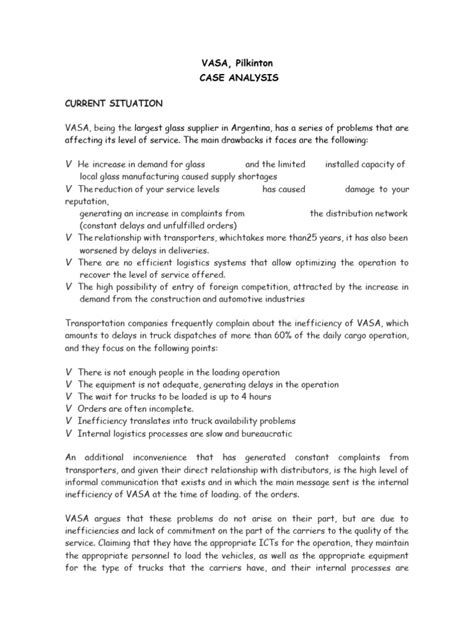 VASA, Pilkinton
CASE ANALYSIS

CURRENT SITUATION

VASA, being the largest glass supplier in Argentina, has a series of problems that are affecting its level of service. The main drawbacks it faces are the following:

V He increase in demand for glass and the limited installed capacity of local glass manufacturing caused supply shortages
V The reduction of your service levels has caused damage to your reputation,
generating an increase in complaints from the distribution network (constant delays and unfulfilled orders)
V The relationship with transporters, whichtakes more than25 years, it has also been worsened by delays in deliveries.
V There are no efficient logistics systems that allow optimizing the operation to recover the level of service offered.
V The high possibility of entry of foreign competition, attracted by the increase in demand from the construction and automotive industries

Transportation companies frequently complain about the inefficiency of VASA, which amounts to delays in truck dispatches of more than 60% of the daily cargo operation, and they focus on the following points:

V There is not enough people in the loading operation
V The equipment is not adequate, generating delays in the operation
V The wait for trucks to be loaded is up to 4 hours
V Orders are often incomplete.
V Inefficiency translates into truck availability problems
V Internal logistics processes are slow and bureaucratic

An additional inconvenience that has generated constant complaints from transporters, and given their direct relationship with distributors, is the high level of informal communication that exists and in which the main message sent is the internal inefficiency of VASA at the time of loading. of the orders.

VASA argues that these problems do not arise on their part, but are due to inefficiencies and lack of commitment on the part of the carriers to the quality of the service. Claiming that they have the appropriate ICTs for the operation, they maintain the appropriate personnel to load the vehicles, as well as the appropriate equipment for the type of trucks that the carriers have, and their internal processes are